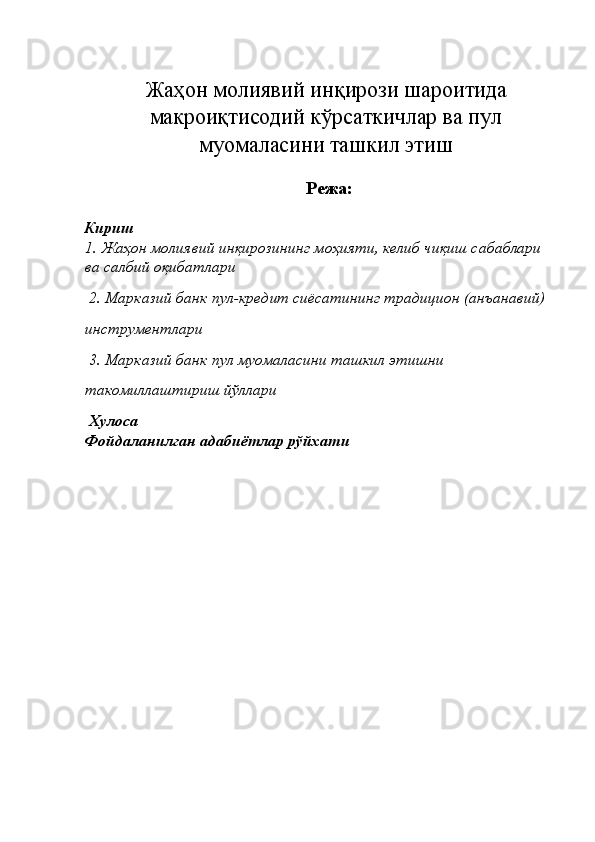 Docx.uz Docx.uz Docx.uz

Жаҳон молиявий инқирози шароитида макроиқтисодий кўрсаткичлар ва пул муомаласини ташкил этиш

Режа:

Кириш
1. Жаҳон молиявий инқирозининг моҳияти, келиб чиқиш сабаблари ва салбий оқибатлари

2. Марказий банк пул-кредит сиёсатининг традицион (анъанавий) инструментлари

3. Марказий банк пул муомаласини ташкил этишни такомиллаштириш йўллари

Хулоса
Фойдаланилган адабиётлар рўйхати

Docx.uz Docx.uz Docx.uz

Docx.uz Docx.uz Docx.uz

Docx.uz Docx.uz Docx.uz